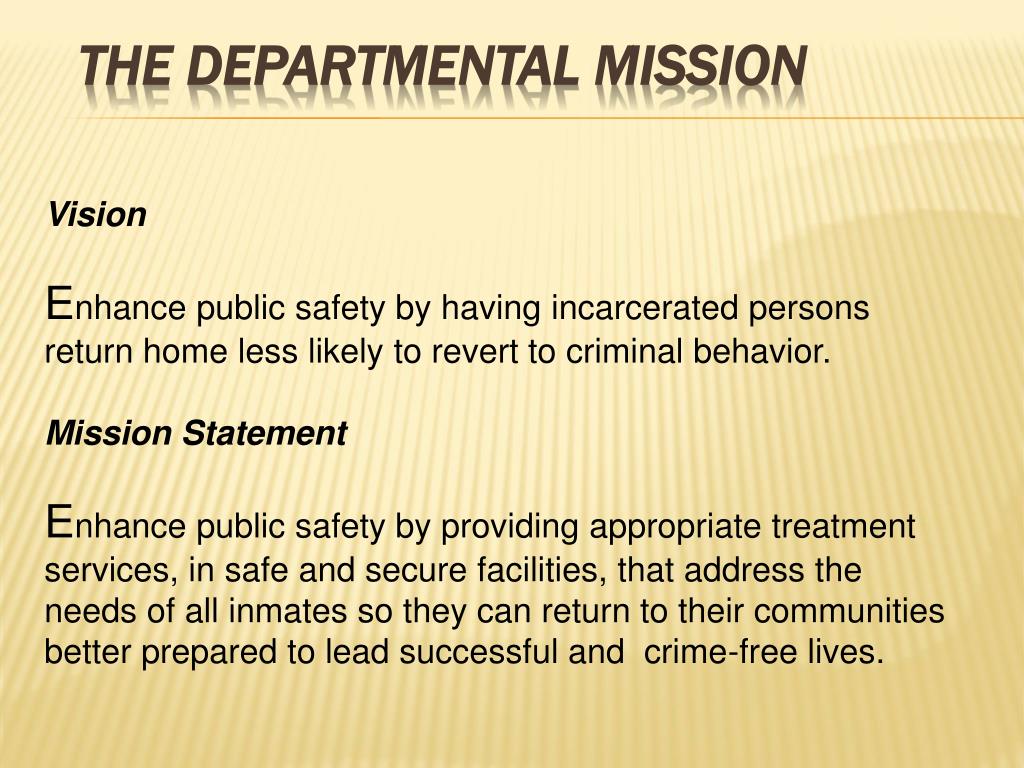 THE DEPARTMENTAL MISSION

Vision

Enhance public safety by having incarcerated persons return home less likely to revert to criminal behavior.

Mission Statement

Enhance public safety by providing appropriate treatment services, in safe and secure facilities, that address the needs of all inmates so they can return to their communities better prepared to lead successful and crime-free lives.